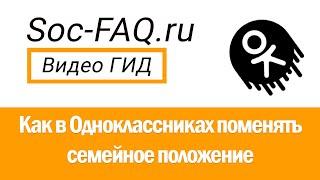 Soc-FAQ.ru
Видео ГИД

Как в Одноклассниках поменять семейное положение